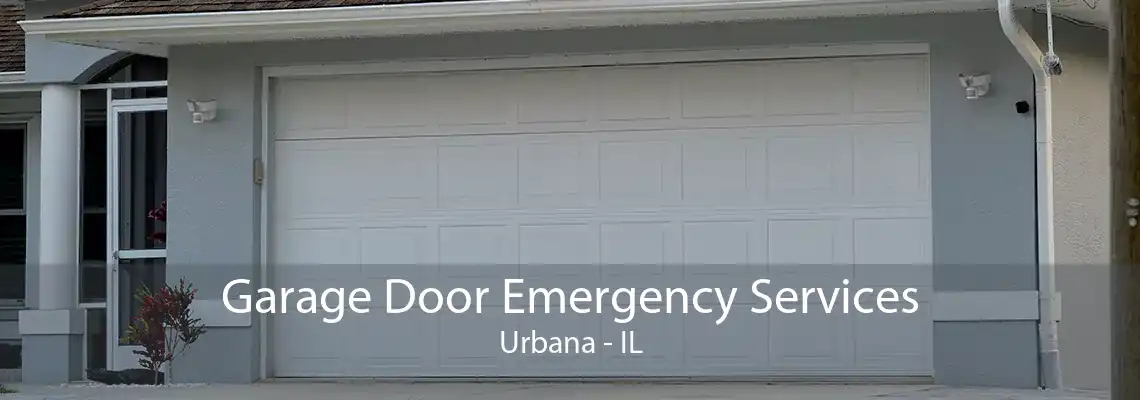 Garage Door Emergency Services
Urbana - IL